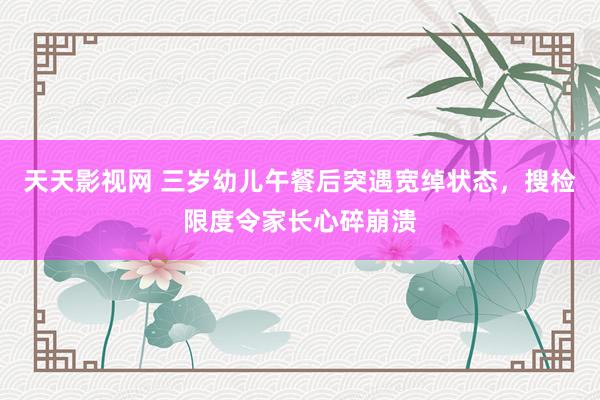 天天影视网 三岁幼儿午餐后突遇宽绰状态，搜检限度令家长心碎崩溃